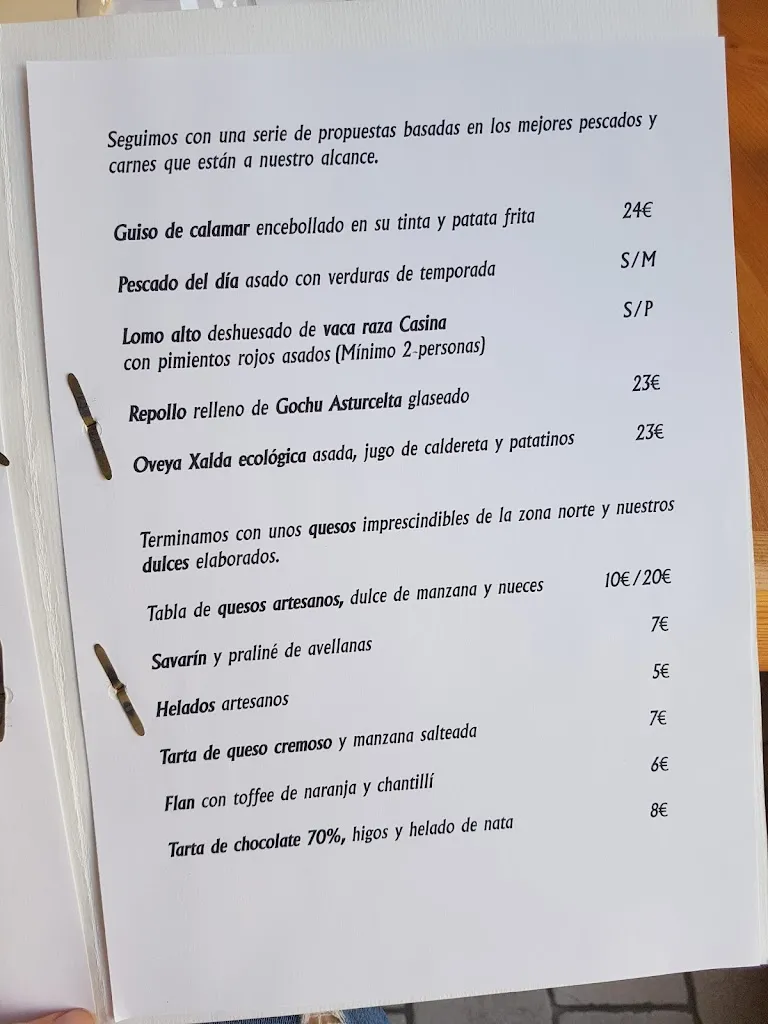 Seguimos con una serie de propuestas basadas en los mejores pescados y carnes que están a nuestro alcance.

Guiso de calamar encebollado en su tinta y patata frita 24€

Pescado del día asado con verduras de temporada S/M

Lomo alto deshuesado de vaca raza Casina con pimientos rojos asados (Mínimo 2-personas) S/P

Repollo relleno de Gochu Asturcelta glaseado 23€

Oveya Xalda ecológica asada, jugo de caldereta y patatinos 23€

Terminamos con unos quesos imprescindibles de la zona norte y nuestros dulces elaborados.

Tabla de quesos artesanos, dulce de manzana y nueces 10€/20€

Savarín y praliné de avellanas 7€

Helados artesanos 5€

Tarta de queso cremoso y manzana salteada 7€

Flan con toffee de naranja y chantillí 6€

Tarta de chocolate 70%, higos y helado de nata 8€